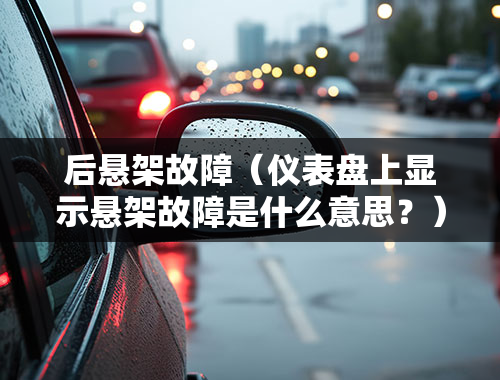 后悬架故障（仪表盘上显示悬架故障是什么意思？）